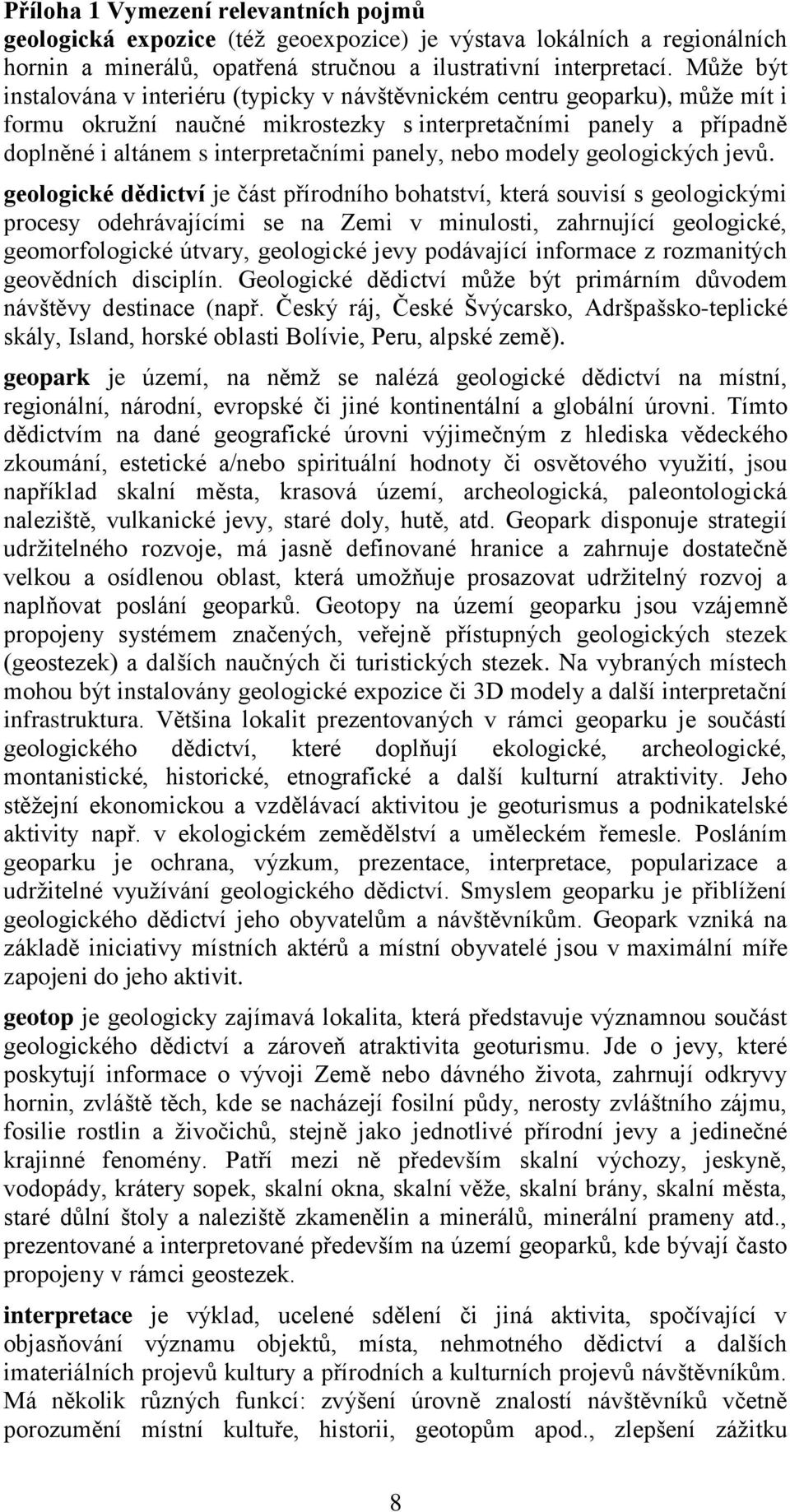 Příloha 1 Vymezení relevantních pojmů

geologická expozice (též geoexpozice) je výstava lokálních a regionálních hornin a minerálů, opatřená stručnou a ilustrativní interpretací. Může být instalována v interiéru (typicky v návštěvnickém centru geoparku), může mít i formu okružní naučné mikrostezky s interpretačními panely a případně doplněné i altánem s interpretačními panely, nebo modely geologických jevů.

geologické dědictví je část přírodního bohatství, která souvisí s geologickými procesy odehrávajícími se na Zemi v minulosti, zahrnující geologické, geomorfologické útvary, geologické jevy podávající informace z rozmanitých geovědních disciplín. Geologické dědictví může být primárním důvodem návštěvy destinace (např. Český ráj, České Švýcarsko, Adršpašsko-teplické skály, Island, horské oblasti Bolívie, Peru, alpské země).

geopark je území, na němž se nalézá geologické dědictví na místní, regionální, národní, evropské či jiné kontinentální a globální úrovni. Tímto dědictvím na dané geografické úrovni výjimečným z hlediska vědeckého zkoumání, estetické a/nebo spirituální hodnoty či osvětového využití, jsou například skalní města, krasová území, archeologická, paleontologická naleziště, vulkanické jevy, staré doly, hutě, atd. Geopark disponuje strategií udržitelného rozvoje, má jasně definované hranice a zahrnuje dostatečně velkou a osídlenou oblast, která umožňuje prosazovat udržitelný rozvoj a naplňovat poslání geoparků. Geotopy na území geoparku jsou vzájemně propojeny systémem značených, veřejně přístupných geologických stezek (geostezek) a dalších naučných či turistických stezek. Na vybraných místech mohou být instalovány geologické expozice či 3D modely a další interpretační infrastruktura. Většina lokalit prezentovaných v rámci geoparku je součástí geologického dědictví, které doplňují ekologické, archeologické, montanistické, historické, etnografické a další kulturní atraktivity. Jeho stěžejní ekonomickou a vzdělávací aktivitou je geoturismus a podnikatelské aktivity např. v ekologickém zemědělství a uměleckém řemesle. Posláním geoparku je ochrana, výzkum, prezentace, interpretace, popularizace a udržitelné využívání geologického dědictví. Smyslem geoparku je přiblížení geologického dědictví jeho obyvatelům a návštěvníkům. Geopark vzniká na základě iniciativy místních aktérů a místní obyvatelé jsou v maximální míře zapojeni do jeho aktivit.

geotop je geologicky zajímavá lokalita, která představuje významnou součást geologického dědictví a zároveň atraktivita geoturismu. Jde o jevy, které poskytují informace o vývoji Země nebo dávného života, zahrnují odkryvy hornin, zvláště těch, kde se nacházejí fosilní půdy, nerosty zvláštního zájmu, fosilie rostlin a živočichů, stejně jako jednotlivé přírodní jevy a jedinečné krajinné fenomény. Patří mezi ně především skalní výchozy, jeskyně, vodopády, krátery sopek, skalní okna, skalní věže, skalní brány, skalní města, staré důlní štoly a naleziště zkamenělin a minerálů, minerální prameny atd., prezentované a interpretované především na území geoparků, kde bývají často propojeny v rámci geostezek.

interpretace je výklad, ucelené sdělení či jiná aktivita, spočívající v objasňování významu objektů, místa, nehmotného dědictví a dalších imateriálních projevů kultury a přírodních a kulturních projevů návštěvníkům. Má několik různých funkcí: zvýšení úrovně znalostí návštěvníků včetně porozumění místní kultuře, historii, geotopům apod., zlepšení zážitku

8